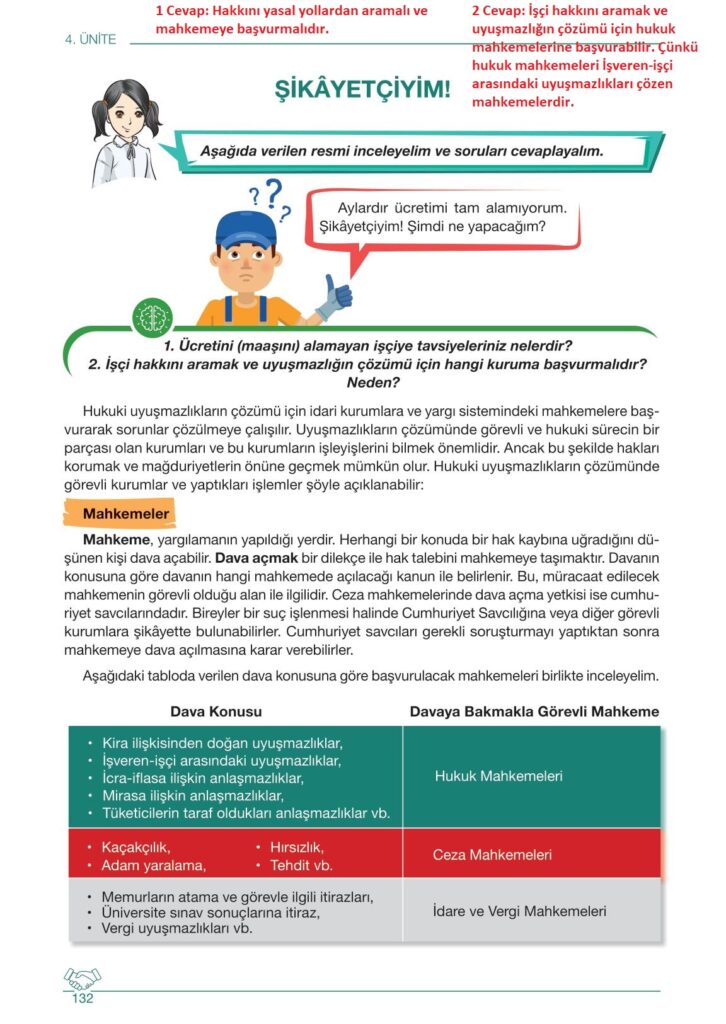 4. ÜNİTE

1 Cevap: Hakkını yasal yollardan aramalı ve mahkemeye başvurmalıdır.

2 Cevap: İşçi hakkını aramak ve uyuşmazlığın çözümü için hukuk mahkemelerine başvurabilir. Çünkü hukuk mahkemeleri İşveren-işçi arasındaki uyuşmazlıkları çözen mahkemelerdir.

ŞİKÂYETÇİYİM!

Aşağıda verilen resmi inceleyelim ve soruları cevaplayalım.

Aylardır ücretimi tam alamıyorum. Şikâyetçiyim! Şimdi ne yapacağım?

1. Ücretini (maaşını) alamayan işçiye tavsiyeleriniz nelerdir?
2. İşçi hakkını aramak ve uyuşmazlığın çözümü için hangi kuruma başvurmalıdır? Neden?

Hukuki uyuşmazlıkların çözümü için idari kurumlara ve yargı sistemindeki mahkemelere başvurarak sorunlar çözülmeye çalışılır. Uyuşmazlıkların çözümünde görevli ve hukuki sürecin bir parçası olan kurumları ve bu kurumların işleyişlerini bilmek önemlidir. Ancak bu şekilde hakları korumak ve mağduriyetlerin önüne geçmek mümkün olur. Hukuki uyuşmazlıkların çözümünde görevli kurumlar ve yaptıkları işlemler şöyle açıklanabilir:

Mahkemeler

Mahkeme, yargılamanın yapıldığı yerdir. Herhangi bir konuda bir hak kaybına uğradığını düşünen kişi dava açabilir. Dava açmak bir dilekçe ile hak talebini mahkemeye taşımaktır. Davanın konusuna göre davanın hangi mahkemede açılacağı kanun ile belirlenir. Bu, müracaat edilecek mahkemenin görevli olduğu alan ile ilgilidir. Ceza mahkemelerinde dava açma yetkisi ise cumhuriyet savcılarındadır. Bireyler bir suç işlenmesi halinde Cumhuriyet Savcılığına veya diğer görevli kurumlara şikâyette bulunabilirler. Cumhuriyet savcıları gerekli soruşturmayı yaptıktan sonra mahkemeye dava açılmasına karar verebilirler.

Aşağıdaki tabloda verilen dava konusuna göre başvurulacak mahkemeleri birlikte inceleyelim.

| Dava Konusu | Davaya Bakmakla Görevli Mahkeme |
|---|---|
| • Kira ilişkisinden doğan uyuşmazlıklar, • İşveren-işçi arasındaki uyuşmazlıklar, • İcra-iflasa ilişkin anlaşmazlıklar, • Mirasa ilişkin anlaşmazlıklar, • Tüketicilerin taraf oldukları anlaşmazlıklar vb. | Hukuk Mahkemeleri |
| • Kaçakçılık, • Adam yaralama, • Hırsızlık, • Tehdit vb. | Ceza Mahkemeleri |
| • Memurların atama ve görevle ilgili itirazları, • Üniversite sınav sonuçlarına itiraz, • Vergi uyuşmazlıkları vb. | İdare ve Vergi Mahkemeleri |

132